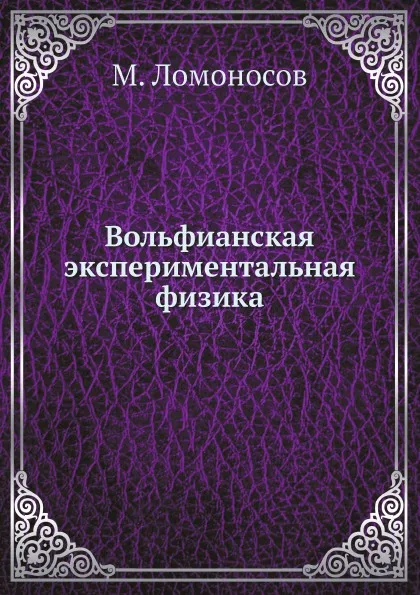 М. Ломоносов

Вольфианская экспериментальная физика